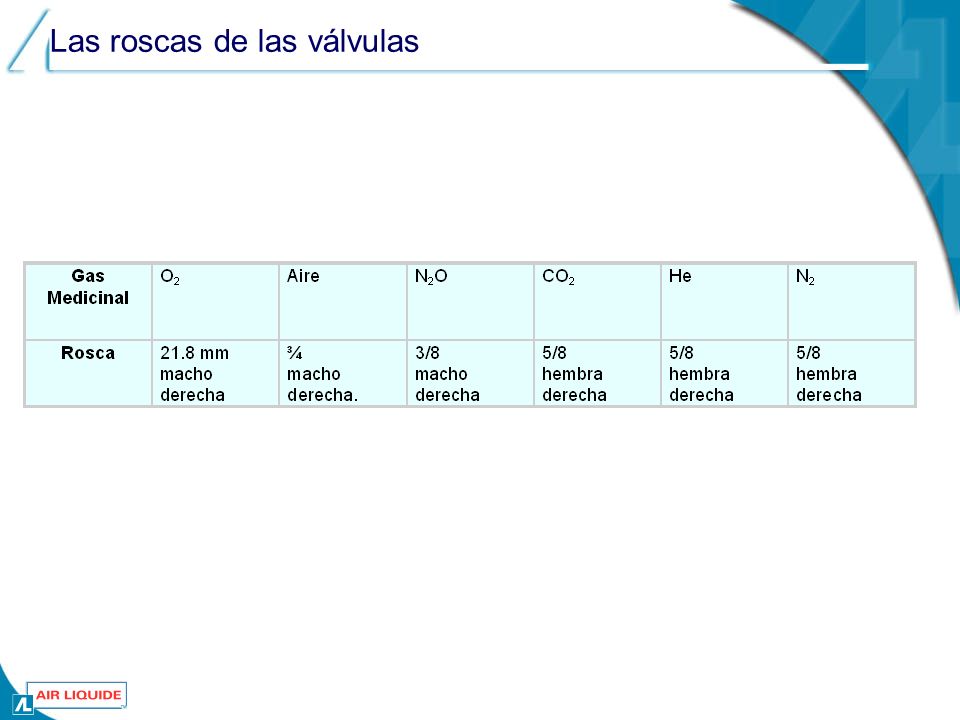 Las roscas de las válvulas

| Gas Medicinal | $O_2$ | Aire | $N_2O$ | $CO_2$ | He | $N_2$ |
|---|---|---|---|---|---|---|
| Rosca | 21.8 mm macho derecha | ¾ macho derecha. | 3/8 macho derecha | 5/8 hembra derecha | 5/8 hembra derecha | 5/8 hembra derecha |

AIR LIQUIDE